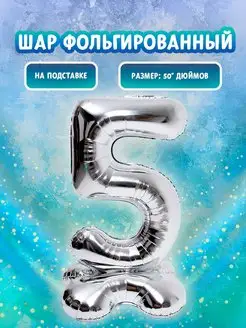 ШАР ФОЛЬГИРОВАННЫЙ

НА ПОДСТАВКЕ

РАЗМЕР: 50" ДЮЙМОВ